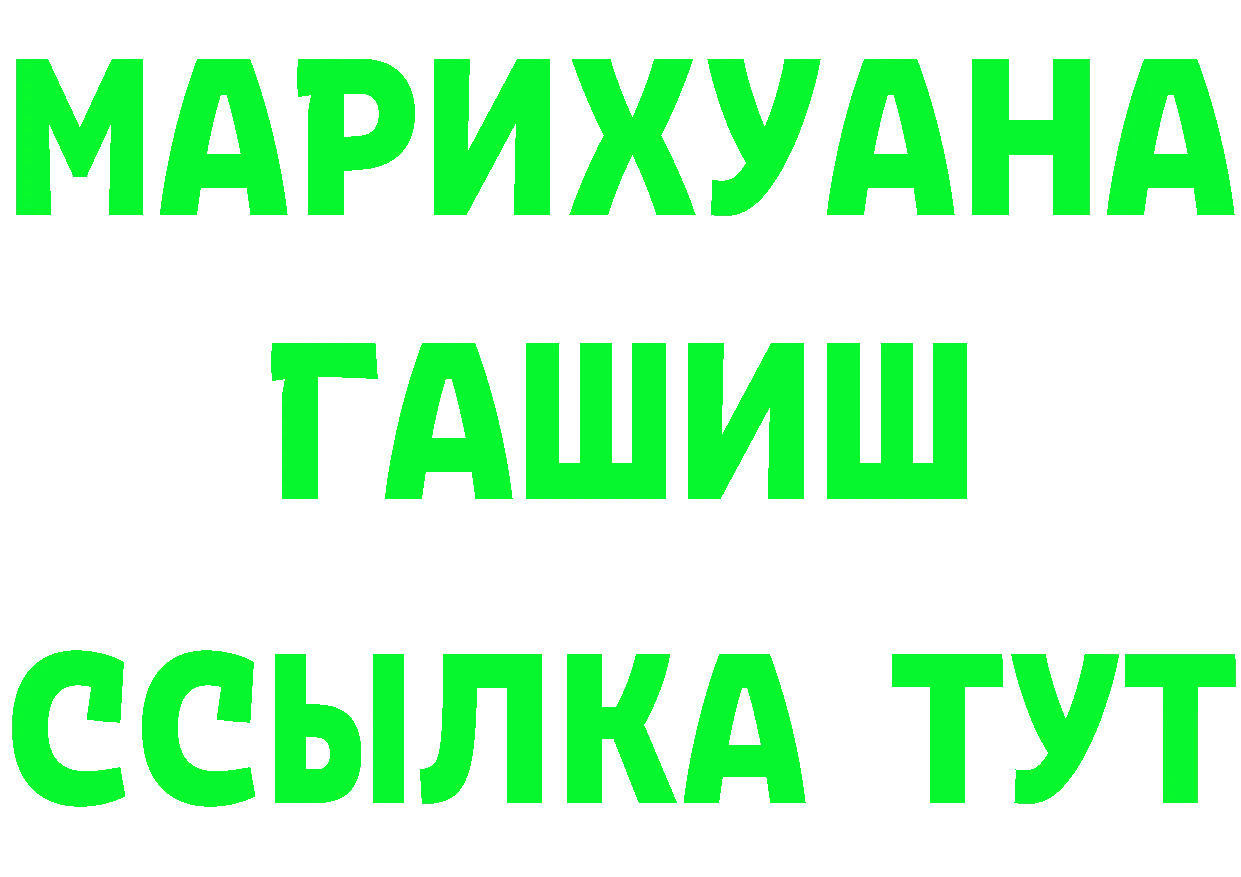 МАРИХУАНА
ГАШИШ
ССЫЛКА ТУТ